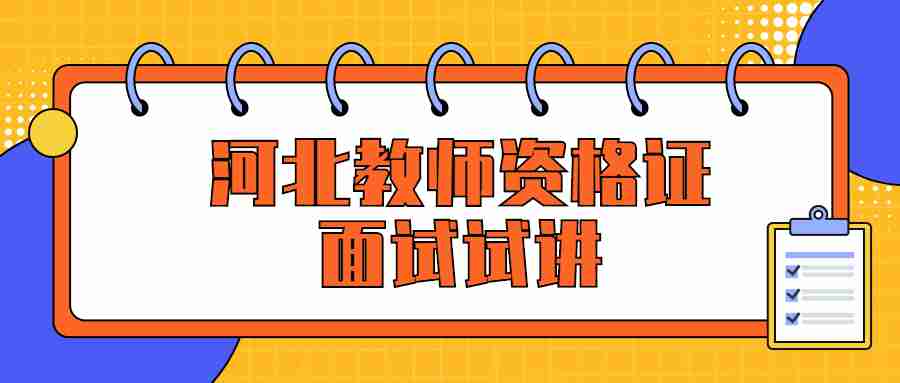 河北教师资格证
面试试讲